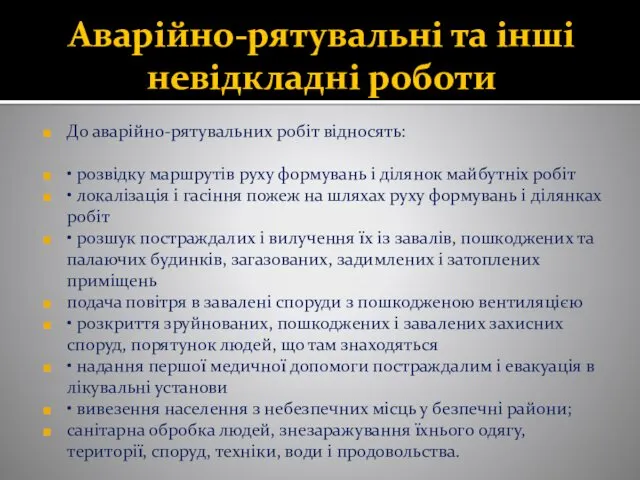 Аварійно-рятувальні та інші невідкладні роботи

До аварійно-рятувальних робіт відносять:

• розвідку маршрутів руху формувань і ділянок майбутніх робіт
• локалізація і гасіння пожеж на шляхах руху формувань і ділянках робіт
• розшук постраждалих і вилучення їх із завалів, пошкоджених та палаючих будинків, загазованих, задимлених і затоплених приміщень
подача повітря в завалені споруди з пошкодженою вентиляцією
• розкриття зруйнованих, пошкоджених і завалених захисних споруд, порятунок людей, що там знаходяться
• надання першої медичної допомоги постраждалим і евакуація в лікувальні установи
• вивезення населення з небезпечних місць у безпечні райони;
санітарна обробка людей, знезаражування їхнього одягу, території, споруд, техніки, води і продовольства.